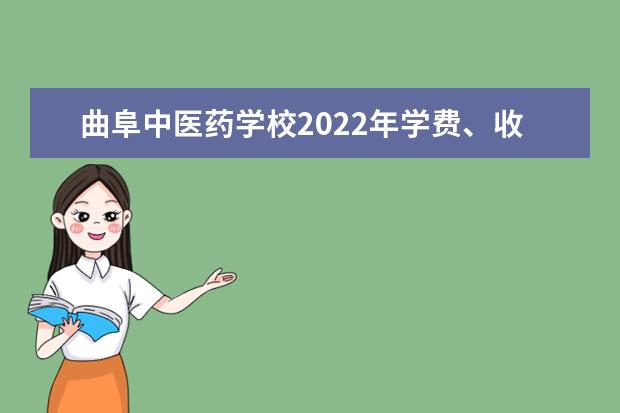 曲阜中医药学校2022年学费、收